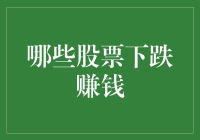 哪些股票下跌赚钱